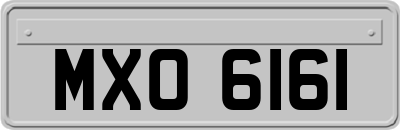 MXO 6161